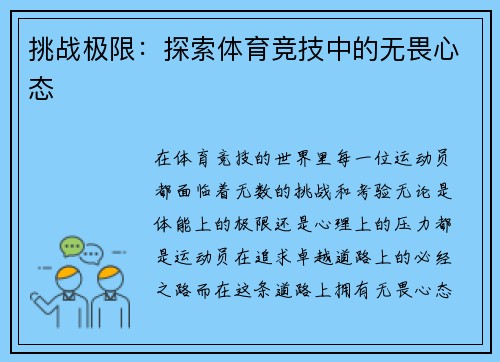 挑战极限：探索体育竞技中的无畏心态

在体育竞技的世界里每一位运动员都面临着无数的挑战和考验无论是体能上的极限还是心理上的压力都是运动员在追求卓越道路上的必经之路而在这条道路上拥有无畏心态